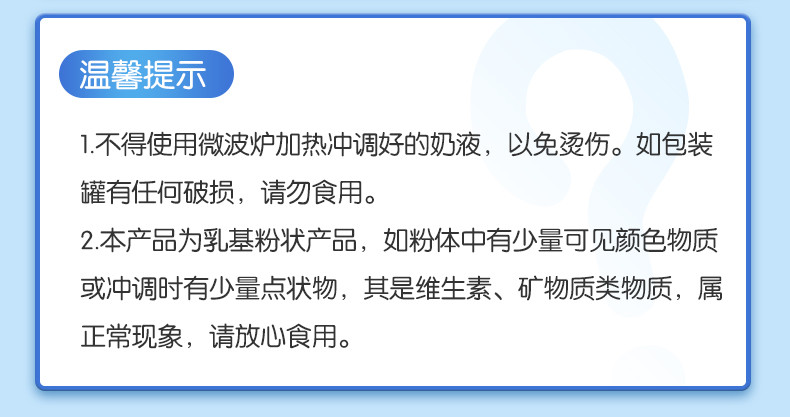 温馨提示

1.不得使用微波炉加热冲调好的奶液，以免烫伤。如包装罐有任何破损，请勿食用。

2.本产品为乳基粉状产品，如粉体中有少量可见颜色物质或冲调时有少量点状物，其是维生素、矿物质类物质，属正常现象，请放心食用。